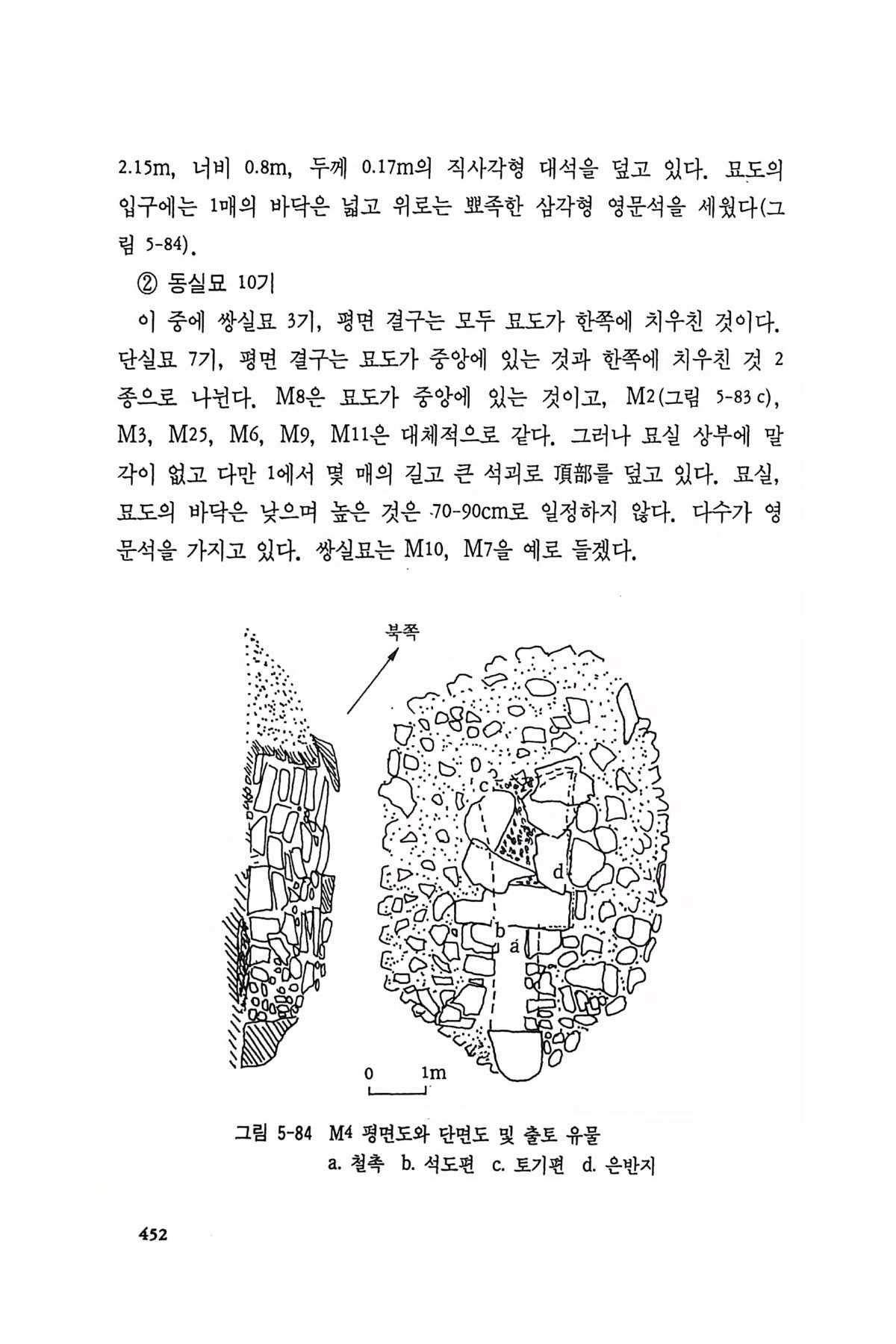 2.15m, 너비 0.8m, 두께 0.17m의 직사각형 대석을 덮고 있다. 묘도의 입구에는 1매의 바닥은 넓고 위로는 뾰족한 삼각형 영문석을 세웠다(그림 5-84).

② 동실묘 10기

이 중에 쌍실묘 3기, 평면 결구는 모두 묘도가 한쪽에 치우친 것이다. 단실묘 7기, 평면 결구는 묘도가 중앙에 있는 것과 한쪽에 치우친 것 2종으로 나뉜다. M8은 묘도가 중앙에 있는 것이고, M2(그림 5-83 c), M3, M25, M6, M9, M11은 대체적으로 같다. 그러나 묘실 상부에 말각이 없고 다만 1에서 몇 매의 길고 큰 석괴로 頂部를 덮고 있다. 묘실, 묘도의 바닥은 낮으며 높은 것은 70-90cm로 일정하지 않다. 다수가 영문석을 가지고 있다. 쌍실묘는 M10, M7을 예로 들겠다.

북쪽

c

d

b

a

0 1m

그림 5-84 M4 평면도와 단면도 및 출토 유물
a. 철촉 b. 석도편 c. 토기편 d. 은반지

452